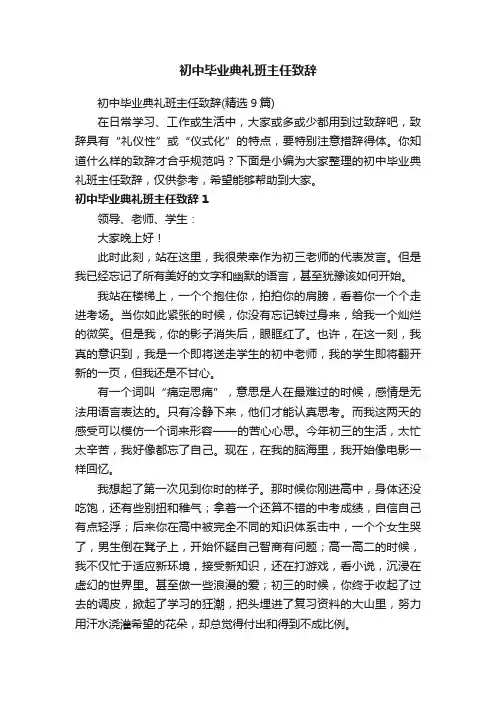 初中毕业典礼班主任致辞

初中毕业典礼班主任致辞(精选 9 篇)

在日常学习、工作或生活中，大家或多或少都用到过致辞吧，致辞具有“礼仪性”或“仪式化”的特点，要特别注意措辞得体。你知道什么样的致辞才合乎规范吗？下面是小编为大家整理的初中毕业典礼班主任致辞，仅供参考，希望能够帮助到大家。

初中毕业典礼班主任致辞 1

领导、老师、学生：

大家晚上好！

此时此刻，站在这里，我很荣幸作为初三老师的代表发言。但是我已经忘记了所有美好的文字和幽默的语言，甚至犹豫该如何开始。

我站在楼梯上，一个个抱住你，拍拍你的肩膀，看着你一个个走进考场。当你如此紧张的时候，你没有忘记转过身来，给我一个灿烂的微笑。但是我，你的影子消失后，眼眶红了。也许，在这一刻，我真的意识到，我是一个即将送走学生的初中老师，我的学生即将翻开新的一页，但我还是不甘心。

有一个词叫“痛定思痛”，意思是人在最难过的时候，感情是无法用语言表达的。只有冷静下来，他们才能认真思考。而我这两天的感受可以模仿一个词来形容——的苦心心思。今年初三的生活，太忙太辛苦，我好像都忘了自己。现在，在我的脑海里，我开始像电影一样回忆。

我想起了第一次见到你时的样子。那时候你刚进高中，身体还没吃饱，还有些别扭和稚气；拿着一个还算不错的中考成绩，自信自己有点轻浮；后来你在高中被完全不同的知识体系击中，一个个女生哭了，男生倒在凳子上，开始怀疑自己智商有问题；高一高二的时候，我不仅忙于适应新环境，接受新知识，还在打游戏，看小说，沉浸在虚幻的世界里。甚至做一些浪漫的爱；初三的时候，你终于收起了过去的调皮，掀起了学习的狂潮，把头埋进了复习资料的大山里，努力用汗水浇灌希望的花朵，却总觉得付出和得到不成比例。